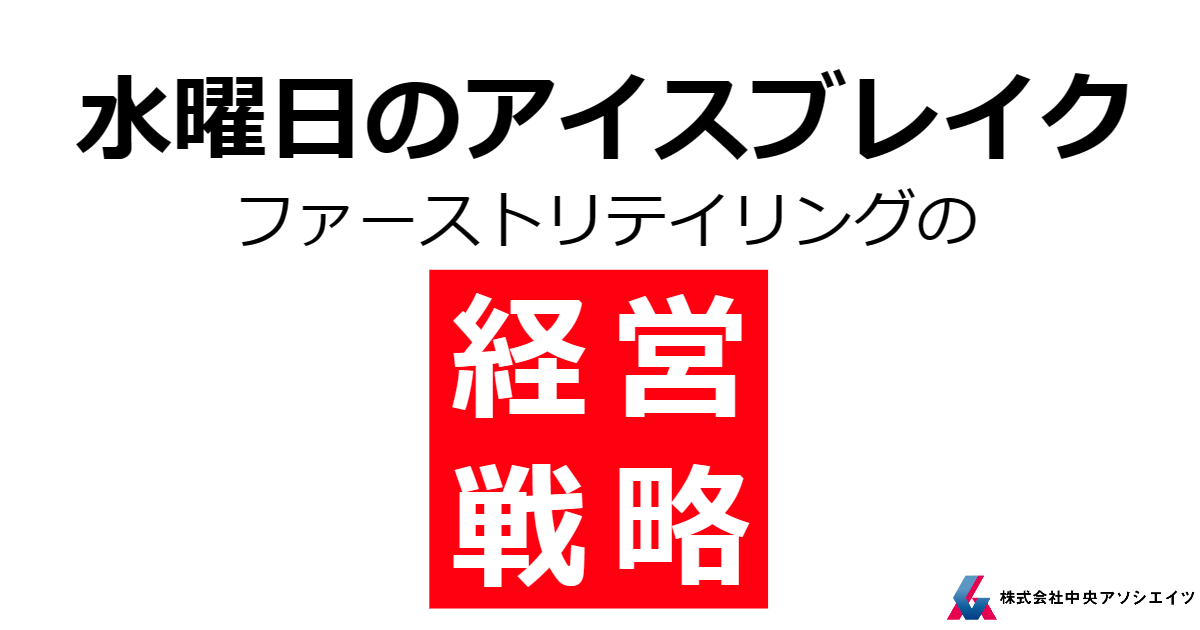 水曜日のアイスブレイク
ファーストリテイリングの

経営
戦略

株式会社中央アソシエイツ